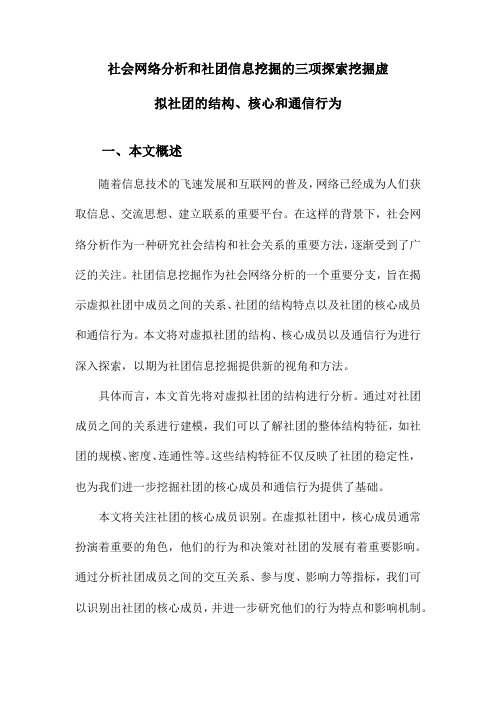 社会网络分析和社团信息挖掘的三项探索挖掘虚拟社团的结构、核心和通信行为

一、本文概述

随着信息技术的飞速发展和互联网的普及，网络已经成为人们获取信息、交流思想、建立联系的重要平台。在这样的背景下，社会网络分析作为一种研究社会结构和社会关系的重要方法，逐渐受到了广泛的关注。社团信息挖掘作为社会网络分析的一个重要分支，旨在揭示虚拟社团中成员之间的关系、社团的结构特点以及社团的核心成员和通信行为。本文将对虚拟社团的结构、核心成员以及通信行为进行深入探索，以期为社团信息挖掘提供新的视角和方法。

具体而言，本文首先将对虚拟社团的结构进行分析。通过对社团成员之间的关系进行建模，我们可以了解社团的整体结构特征，如社团的规模、密度、连通性等。这些结构特征不仅反映了社团的稳定性，也为我们进一步挖掘社团的核心成员和通信行为提供了基础。

本文将关注社团的核心成员识别。在虚拟社团中，核心成员通常扮演着重要的角色，他们的行为和决策对社团的发展有着重要影响。通过分析社团成员之间的交互关系、参与度、影响力等指标，我们可以识别出社团的核心成员，并进一步研究他们的行为特点和影响机制。